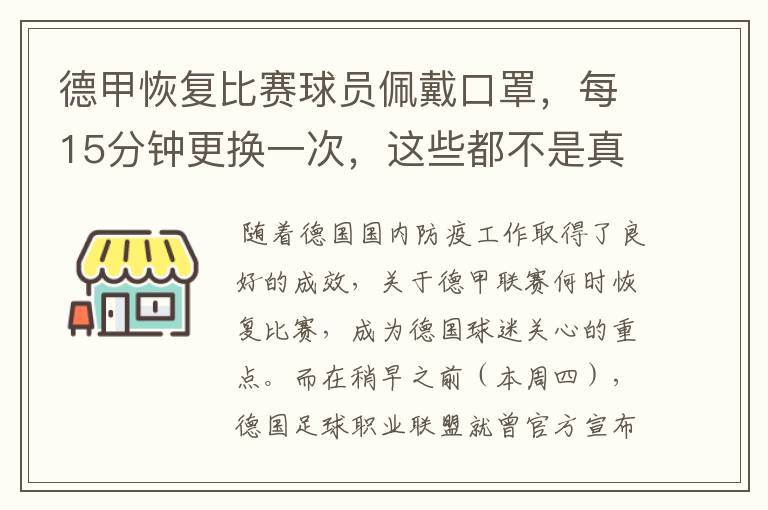 德甲恢复比赛球员佩戴口罩，每15分钟更换一次，这些都不是真

随着德国国内防疫工作取得了良好的成效，关于德甲联赛何时恢复比赛，成为德国球迷关心的重点。而在稍早之前（本周四），德国足球职业联盟就曾官方宣布